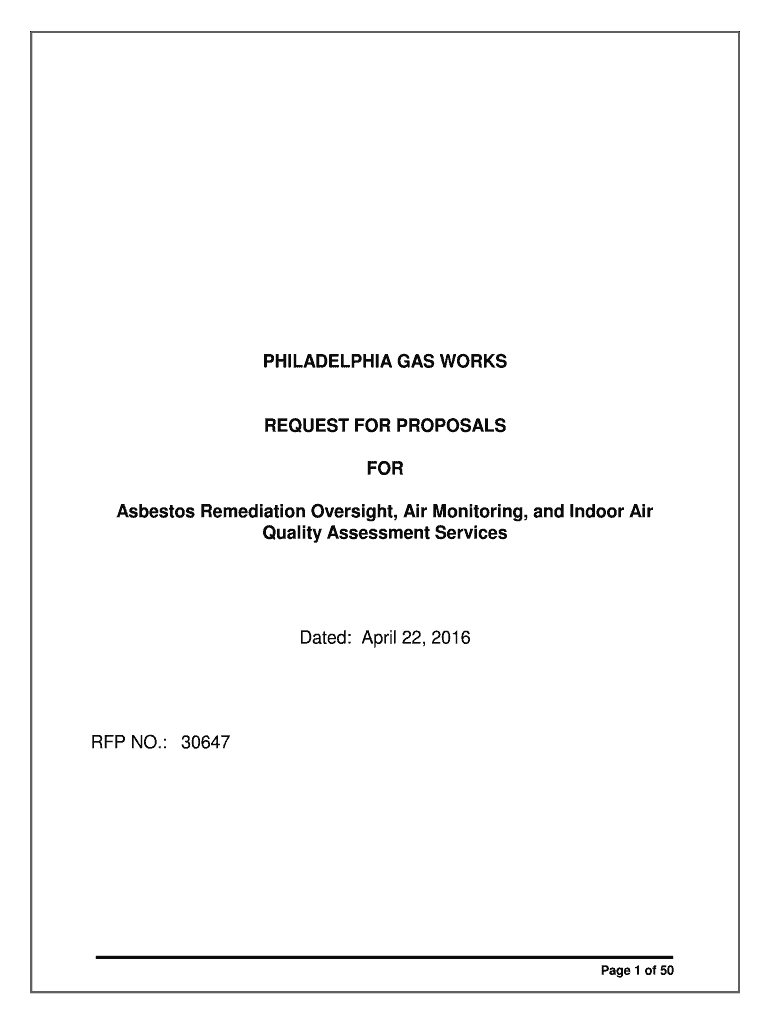 PHILADELPHIA GAS WORKS

REQUEST FOR PROPOSALS

FOR

Asbestos Remediation Oversight, Air Monitoring, and Indoor Air Quality Assessment Services

Dated: April 22, 2016

RFP NO.: 30647

Page 1 of 50